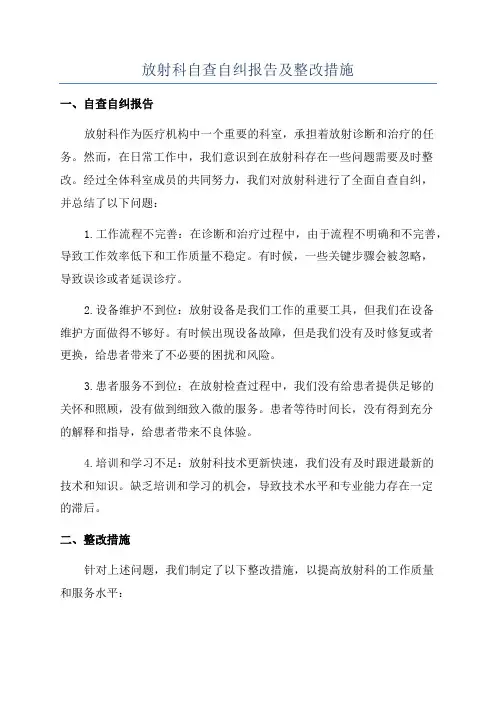 放射科自查自纠报告及整改措施

一、自查自纠报告

放射科作为医疗机构中一个重要的科室，承担着放射诊断和治疗的任务。然而，在日常工作中，我们意识到在放射科存在一些问题需要及时整改。经过全体科室成员的共同努力，我们对放射科进行了全面自查自纠，并总结了以下问题：

1.工作流程不完善：在诊断和治疗过程中，由于流程不明确和不完善，导致工作效率低下和工作质量不稳定。有时候，一些关键步骤会被忽略，导致误诊或者延误诊疗。

2.设备维护不到位：放射设备是我们工作的重要工具，但我们在设备维护方面做得不够好。有时候出现设备故障，但是我们没有及时修复或者更换，给患者带来了不必要的困扰和风险。

3.患者服务不到位：在放射检查过程中，我们没有给患者提供足够的关怀和照顾，没有做到细致入微的服务。患者等待时间长，没有得到充分的解释和指导，给患者带来不良体验。

4.培训和学习不足：放射科技术更新快速，我们没有及时跟进最新的技术和知识。缺乏培训和学习的机会，导致技术水平和专业能力存在一定的滞后。

二、整改措施

针对上述问题，我们制定了以下整改措施，以提高放射科的工作质量和服务水平：